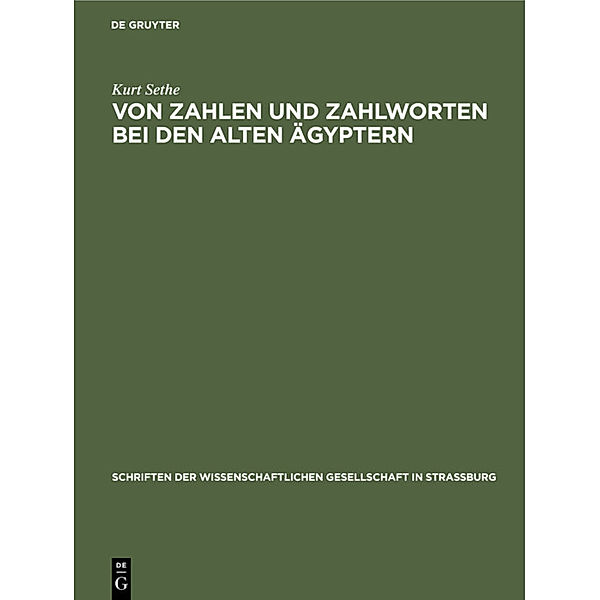 DE GRUYTER

Kurt Sethe

VON ZAHLEN UND ZAHLWORTEN BEI DEN ALTEN ÄGYPTERN

SCHRIFTEN DER WISSENSCHAFTLICHEN GESELLSCHAFT IN STRASSBURG

DE G